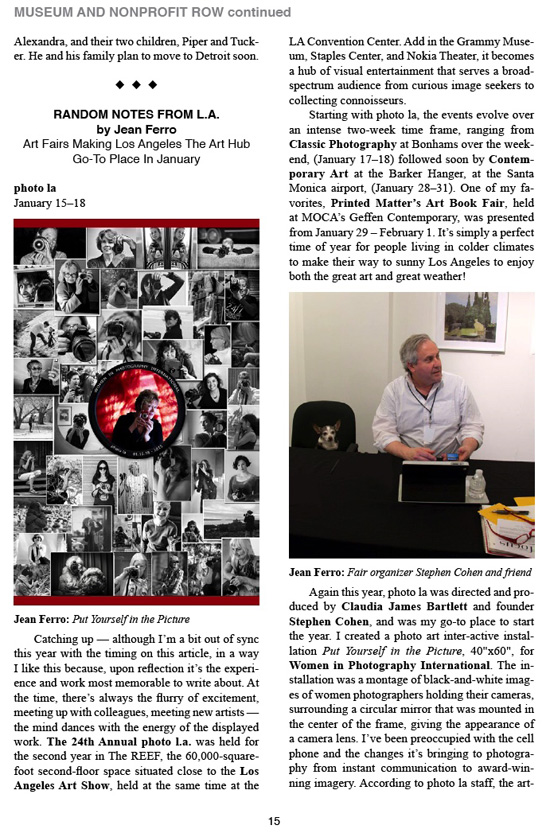 MUSEUM AND NONPROFIT ROW continued

Alexandra, and their two children, Piper and Tucker. He and his family plan to move to Detroit soon.

◆ ◆ ◆

RANDOM NOTES FROM L.A.
by Jean Ferro
Art Fairs Making Los Angeles The Art Hub Go-To Place In January

photo la
January 15–18

Jean Ferro: Put Yourself in the Picture

Catching up — although I'm a bit out of sync this year with the timing on this article, in a way I like this because, upon reflection it's the experience and work most memorable to write about. At the time, there's always the flurry of excitement, meeting up with colleagues, meeting new artists — the mind dances with the energy of the displayed work. The 24th Annual photo l.a. was held for the second year in The REEF, the 60,000-square-foot second-floor space situated close to the Los Angeles Art Show, held at the same time at the LA Convention Center. Add in the Grammy Museum, Staples Center, and Nokia Theater, it becomes a hub of visual entertainment that serves a broad-spectrum audience from curious image seekers to collecting connoisseurs.

Starting with photo la, the events evolve over an intense two-week time frame, ranging from Classic Photography at Bonhams over the weekend, (January 17–18) followed soon by Contemporary Art at the Barker Hanger, at the Santa Monica airport, (January 28–31). One of my favorites, Printed Matter's Art Book Fair, held at MOCA's Geffen Contemporary, was presented from January 29 – February 1. It's simply a perfect time of year for people living in colder climates to make their way to sunny Los Angeles to enjoy both the great art and great weather!

Jean Ferro: Fair organizer Stephen Cohen and friend

Again this year, photo la was directed and produced by Claudia James Bartlett and founder Stephen Cohen, and was my go-to place to start the year. I created a photo art inter-active installation Put Yourself in the Picture, 40"x60", for Women in Photography International. The installation was a montage of black-and-white images of women photographers holding their cameras, surrounding a circular mirror that was mounted in the center of the frame, giving the appearance of a camera lens. I've been preoccupied with the cell phone and the changes it's bringing to photography from instant communication to award-winning imagery. According to photo la staff, the art-

15